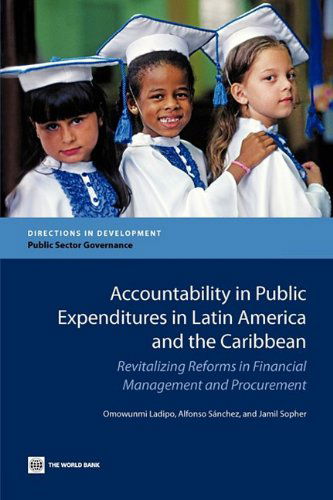 DIRECTIONS IN DEVELOPMENT
Public Sector Governance

Accountability in Public Expenditures in Latin America and the Caribbean

Revitalizing Reforms in Financial Management and Procurement

Omowunmi Ladipo, Alfonso Sánchez, and Jamil Sopher

THE WORLD BANK